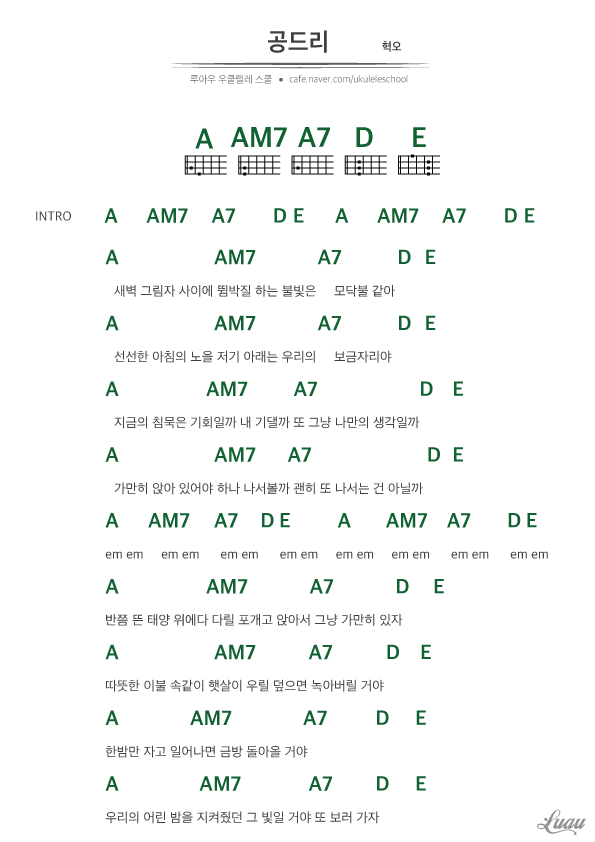 공드리 혁오

루아우 우쿨렐레 스쿨 • cafe.naver.com/ukuleleschool

A AM7 A7 D E

INTRO A AM7 A7 D E A AM7 A7 D E

A AM7 A7 D E
새벽 그림자 사이에 뜀박질 하는 불빛은 모닥불 같아

A AM7 A7 D E
선선한 아침의 노을 저기 아래는 우리의 보금자리야

A AM7 A7 D E
지금의 침묵은 기회일까 내 기댈까 또 그냥 나만의 생각일까

A AM7 A7 D E
가만히 앉아 있어야 하나 나서볼까 괜히 또 나서는 건 아닐까

A AM7 A7 D E A AM7 A7 D E
em em em em em em em em em em em em em em em em

A AM7 A7 D E
반쯤 뜬 태양 위에다 다릴 포개고 앉아서 그냥 가만히 있자

A AM7 A7 D E
따뜻한 이불 속같이 햇살이 우릴 덮으면 녹아버릴 거야

A AM7 A7 D E
한밤만 자고 일어나면 금방 돌아올 거야

A AM7 A7 D E
우리의 어린 밤을 지켜줬던 그 빛일 거야 또 보러 가자

Luau